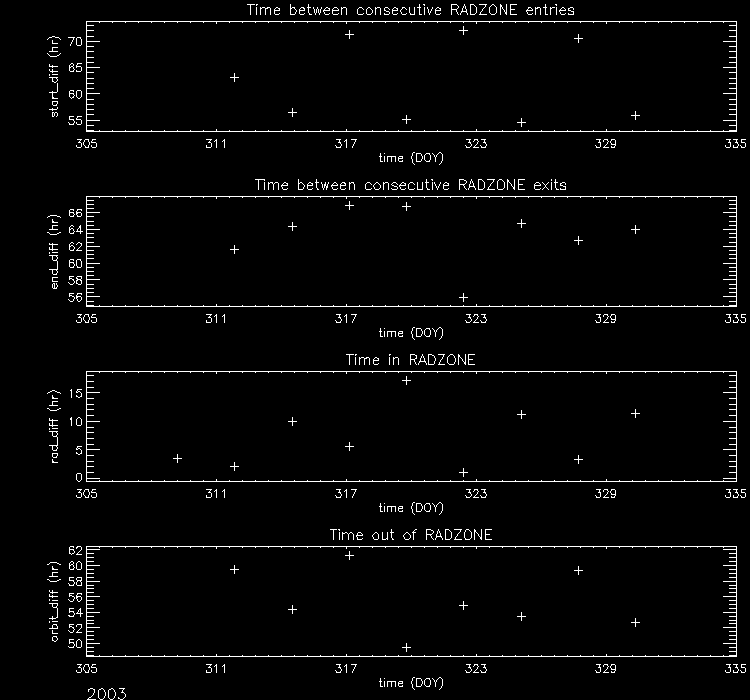 Time between consecutive RADZONE entries

start_diff (hr)

70
65
60
55

305 311 317 323 329 335

time (DOY)

Time between consecutive RADZONE exits

end_diff (hr)

66
64
62
60
58
56

305 311 317 323 329 335

time (DOY)

Time in RADZONE

rad_diff (hr)

15
10
5
0

305 311 317 323 329 335

time (DOY)

Time out of RADZONE

orbit_diff (hr)

62
60
58
56
54
52
50

305 311 317 323 329 335

time (DOY)

2003